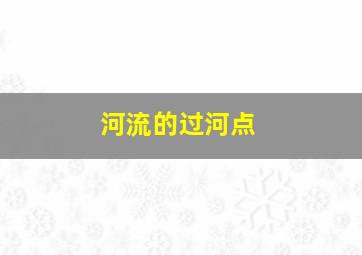 河流的过河点